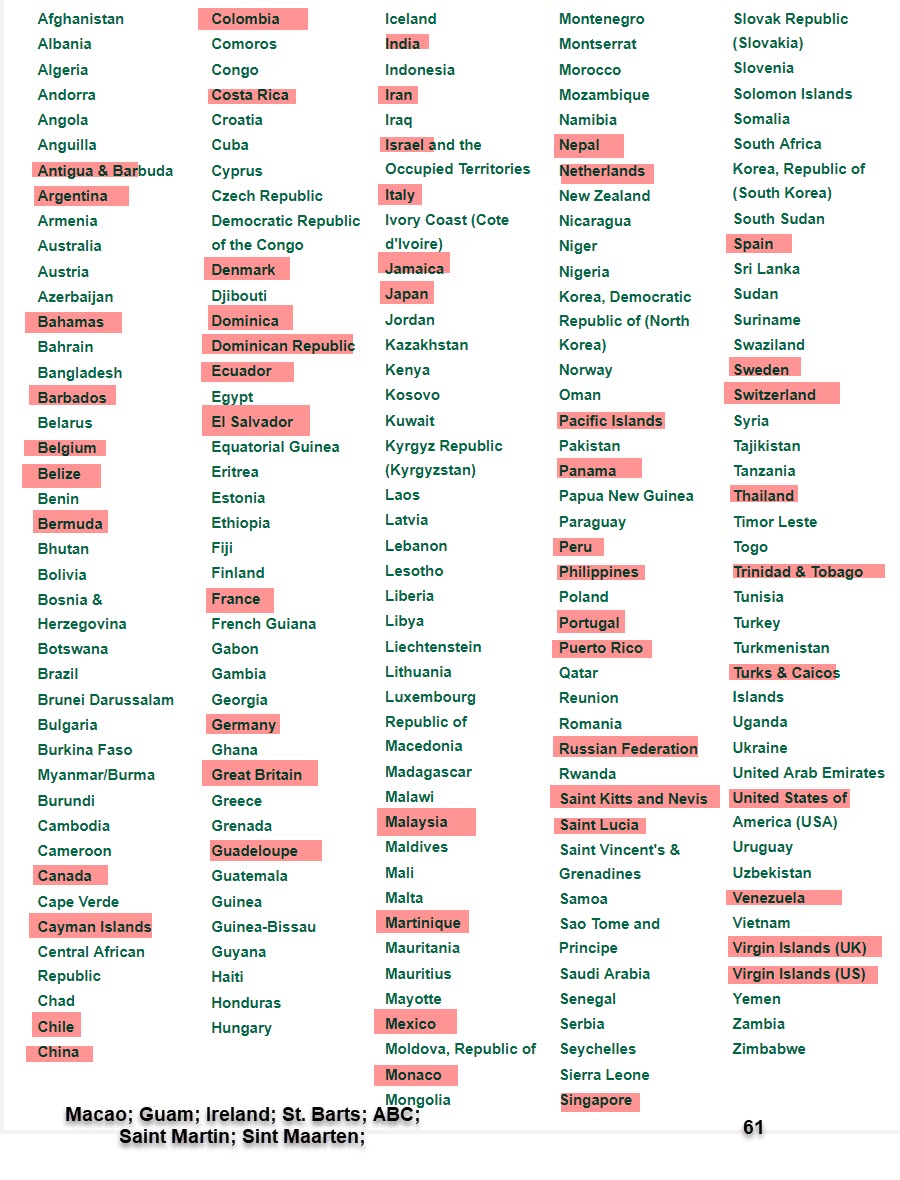 Afghanistan
Albania
Algeria
Andorra
Angola
Anguilla
Antigua & Barbuda
Argentina
Armenia
Australia
Austria
Azerbaijan
Bahamas
Bahrain
Bangladesh
Barbados
Belarus
Belgium
Belize
Benin
Bermuda
Bhutan
Bolivia
Bosnia & Herzegovina
Botswana
Brazil
Brunei Darussalam
Bulgaria
Burkina Faso
Myanmar/Burma
Burundi
Cambodia
Cameroon
Canada
Cape Verde
Cayman Islands
Central African Republic
Chad
Chile
China

Colombia
Comoros
Congo
Costa Rica
Croatia
Cuba
Cyprus
Czech Republic
Democratic Republic of the Congo
Denmark
Djibouti
Dominica
Dominican Republic
Ecuador
Egypt
El Salvador
Equatorial Guinea
Eritrea
Estonia
Ethiopia
Fiji
Finland
France
French Guiana
Gabon
Gambia
Georgia
Germany
Ghana
Great Britain
Greece
Grenada
Guadeloupe
Guatemala
Guinea
Guinea-Bissau
Guyana
Haiti
Honduras
Hungary

Iceland
India
Indonesia
Iran
Iraq
Israel and the Occupied Territories
Italy
Ivory Coast (Cote d'Ivoire)
Jamaica
Japan
Jordan
Kazakhstan
Kenya
Kosovo
Kuwait
Kyrgyz Republic (Kyrgyzstan)
Laos
Latvia
Lebanon
Lesotho
Liberia
Libya
Liechtenstein
Lithuania
Luxembourg
Republic of Macedonia
Madagascar
Malawi
Malaysia
Maldives
Mali
Malta
Martinique
Mauritania
Mauritius
Mayotte
Mexico
Moldova, Republic of
Monaco
Mongolia

Montenegro
Montserrat
Morocco
Mozambique
Namibia
Nepal
Netherlands
New Zealand
Nicaragua
Niger
Nigeria
Korea, Democratic Republic of (North Korea)
Norway
Oman
Pacific Islands
Pakistan
Panama
Papua New Guinea
Paraguay
Peru
Philippines
Poland
Portugal
Puerto Rico
Qatar
Reunion
Romania
Russian Federation
Rwanda
Saint Kitts and Nevis
Saint Lucia
Saint Vincent's & Grenadines
Samoa
Sao Tome and Principe
Saudi Arabia
Senegal
Serbia
Seychelles
Sierra Leone
Singapore

Slovak Republic (Slovakia)
Slovenia
Solomon Islands
Somalia
South Africa
Korea, Republic of (South Korea)
South Sudan
Spain
Sri Lanka
Sudan
Suriname
Swaziland
Sweden
Switzerland
Syria
Tajikistan
Tanzania
Thailand
Timor Leste
Togo
Trinidad & Tobago
Tunisia
Turkey
Turkmenistan
Turks & Caicos Islands
Uganda
Ukraine
United Arab Emirates
United States of America (USA)
Uruguay
Uzbekistan
Venezuela
Vietnam
Virgin Islands (UK)
Virgin Islands (US)
Yemen
Zambia
Zimbabwe

Macao; Guam; Ireland; St. Barts; ABC; Saint Martin; Sint Maarten;

61